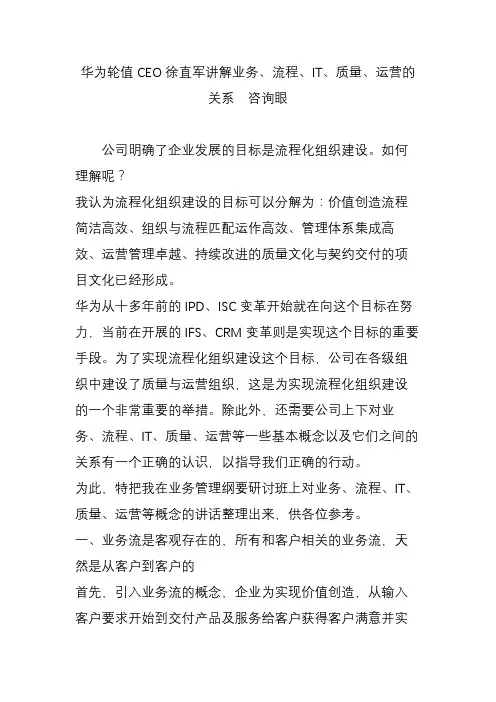 华为轮值 CEO 徐直军讲解业务、流程、IT、质量、运营的关系　咨询眼

公司明确了企业发展的目标是流程化组织建设。如何理解呢？

我认为流程化组织建设的目标可以分解为：价值创造流程简洁高效、组织与流程匹配运作高效、管理体系集成高效、运营管理卓越、持续改进的质量文化与契约交付的项目文化已经形成。

华为从十多年前的 IPD、ISC 变革开始就在向这个目标在努力，当前在开展的 IFS、CRM 变革则是实现这个目标的重要手段。为了实现流程化组织建设这个目标，公司在各级组织中建设了质量与运营组织，这是为实现流程化组织建设的一个非常重要的举措。除此外，还需要公司上下对业务、流程、IT、质量、运营等一些基本概念以及它们之间的关系有一个正确的认识，以指导我们正确的行动。

为此，特把我在业务管理纲要研讨班上对业务、流程、IT、质量、运营等概念的讲话整理出来，供各位参考。

一、业务流是客观存在的，所有和客户相关的业务流，天然是从客户到客户的

首先，引入业务流的概念，企业为实现价值创造，从输入客户要求开始到交付产品及服务给客户获得客户满意并实